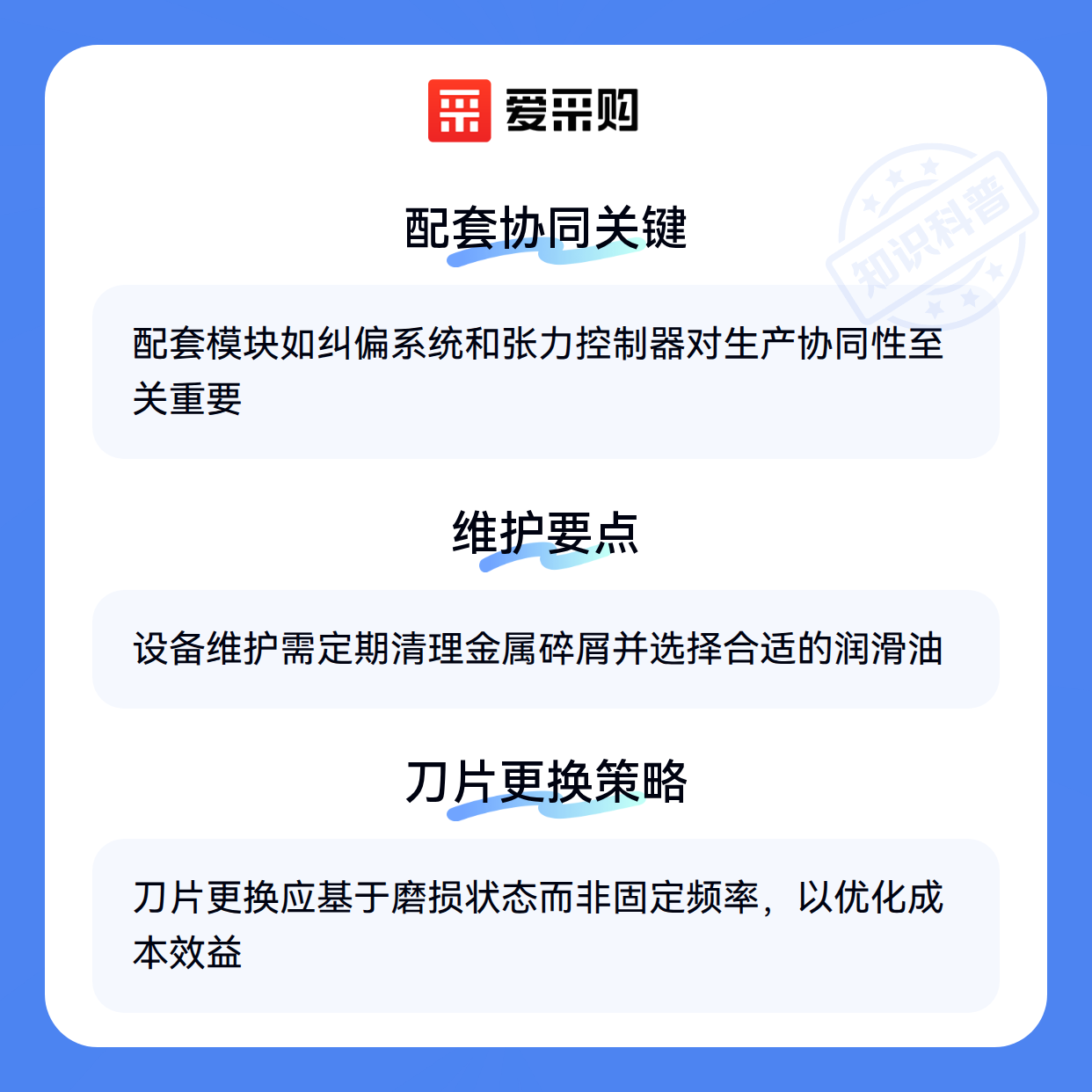 爱采购

配套协同关键

配套模块如纠偏系统和张力控制器对生产协同性至关重要

维护要点

设备维护需定期清理金属碎屑并选择合适的润滑油

刀片更换策略

刀片更换应基于磨损状态而非固定频率，以优化成本效益

知识科普